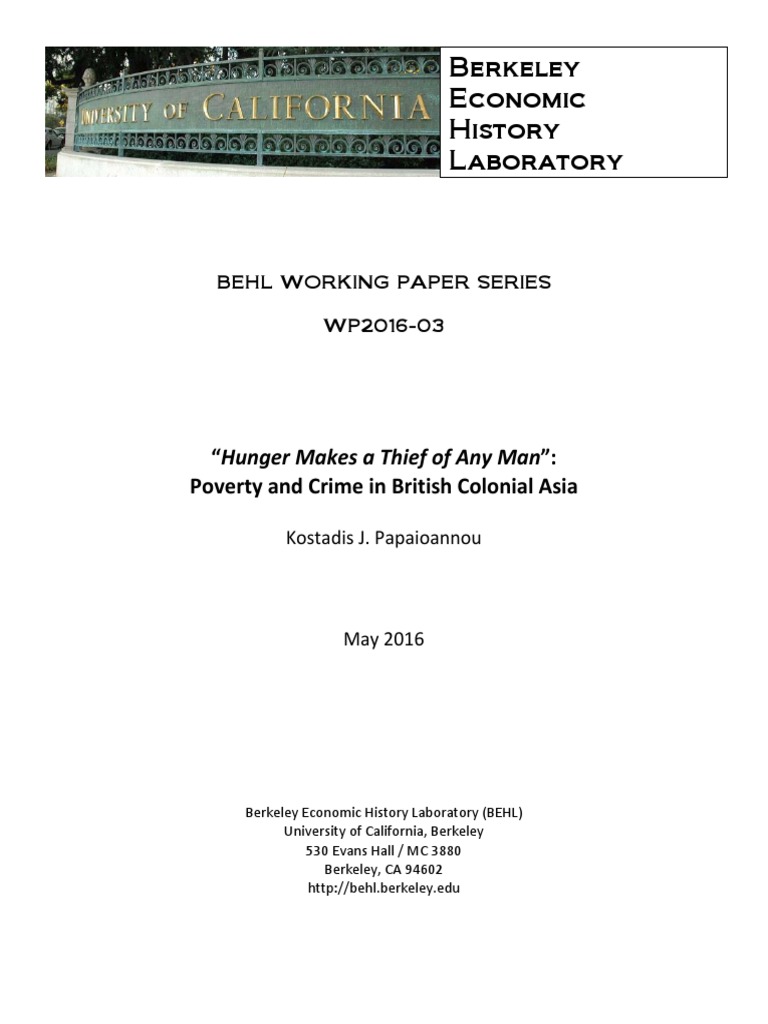 UNIVERSITY OF CALIFORNIA

Berkeley
Economic
History
Laboratory

BEHL WORKING PAPER SERIES

WP2016-03

"Hunger Makes a Thief of Any Man":
Poverty and Crime in British Colonial Asia

Kostadis J. Papaioannou

May 2016

Berkeley Economic History Laboratory (BEHL)
University of California, Berkeley
530 Evans Hall / MC 3880
Berkeley, CA 94602
http://behl.berkeley.edu